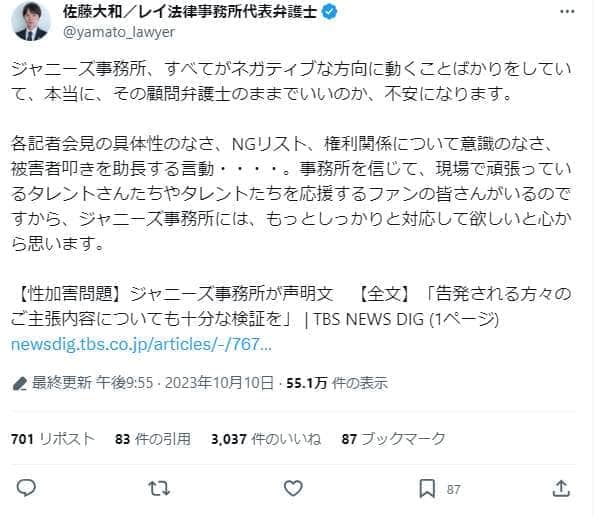 佐藤大和／レイ法律事務所代表弁護士
@yamato_lawyer

ジャニーズ事務所、すべてがネガティブな方向に動くことばかりをしていて、本当に、その顧問弁護士のままでいいのか、不安になります。

各記者会見の具体性のなさ、NGリスト、権利関係について意識のなさ、被害者叩きを助長する言動・・・・。事務所を信じて、現場で頑張っているタレントさんたちやタレントたちを応援するファンの皆さんがいるのですから、ジャニーズ事務所には、もっとしっかりと対応して欲しいと心から思います。

【性加害問題】ジャニーズ事務所が声明文　【全文】「告発される方々のご主張内容についても十分な検証を」 | TBS NEWS DIG (1ページ)
newsdig.tbs.co.jp/articles/-/767...

最終更新 午後9:55 · 2023年10月10日 · 55.1万 件の表示

701 リポスト　83 件の引用　3,037 件のいいね　87 ブックマーク

87